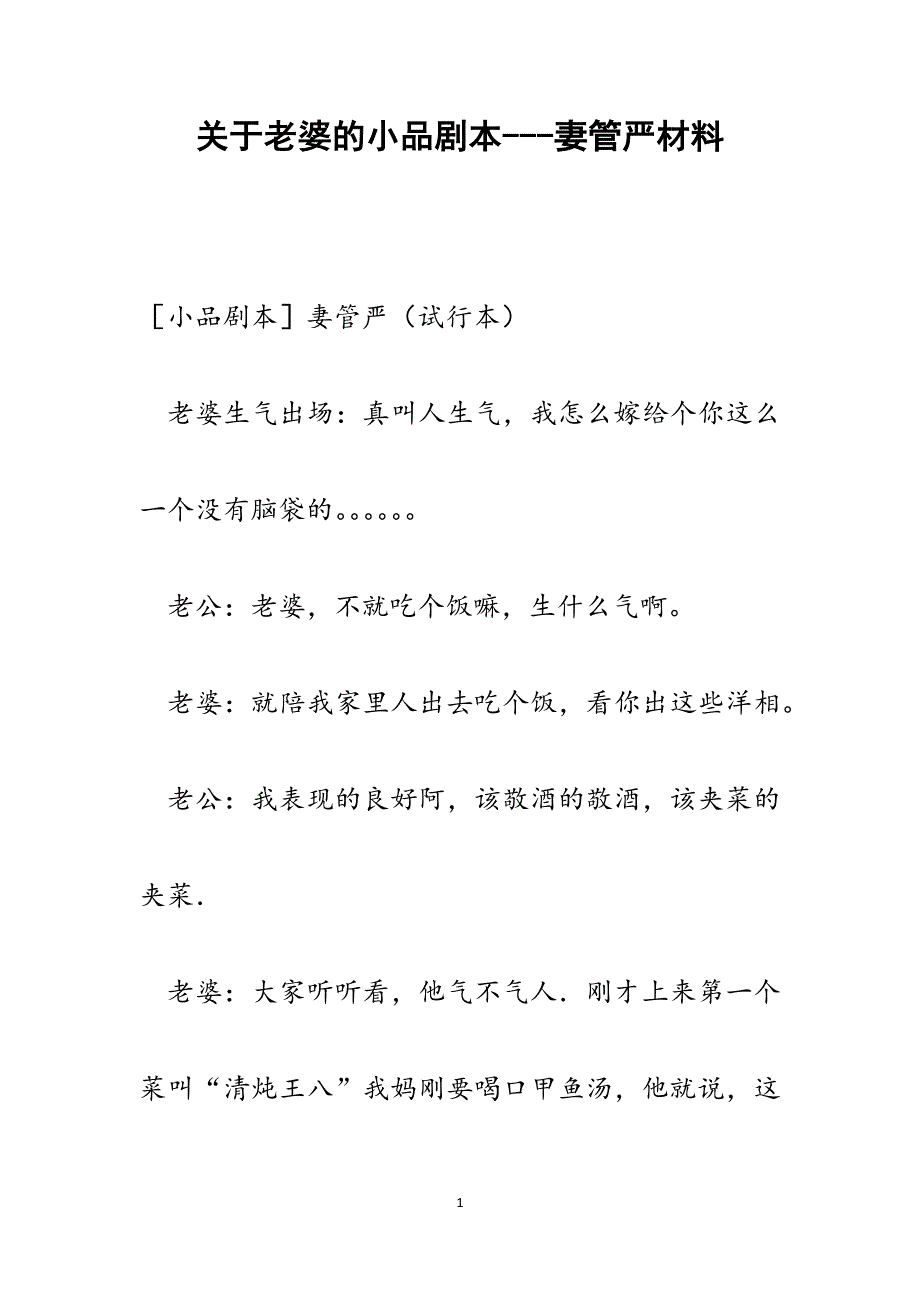 关于老婆的小品剧本---妻管严材料

［小品剧本］妻管严（试行本）

老婆生气出场：真叫人生气，我怎么嫁给个你这么一个没有脑袋的。。。。。。

老公：老婆，不就吃个饭嘛，生什么气啊。

老婆：就陪我家里人出去吃个饭，看你出这些洋相。

老公：我表现的良好阿，该敬酒的敬酒，该夹菜的夹菜.

老婆：大家听听看，他气不气人.刚才上来第一个菜叫“清炖王八”我妈刚要喝口甲鱼汤，他就说，这

1